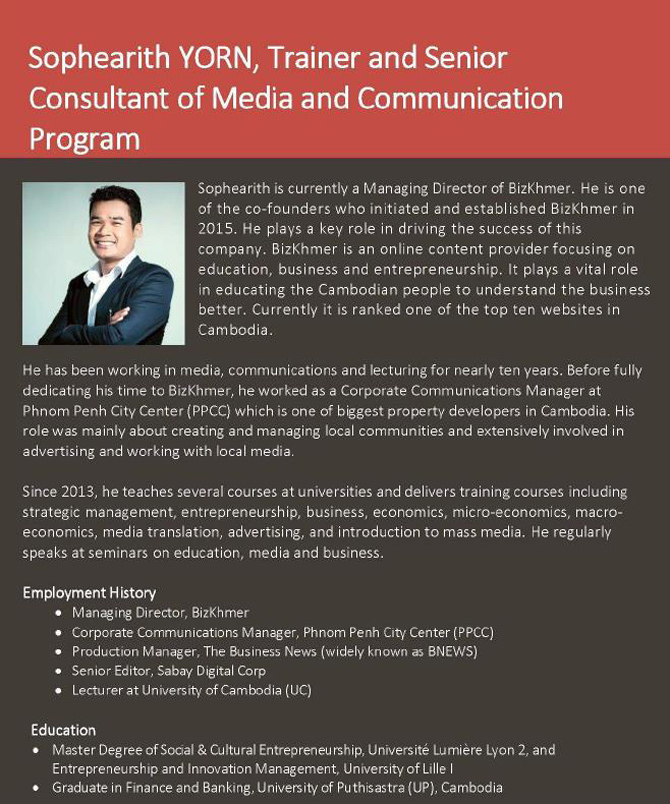 Sophearith YORN, Trainer and Senior Consultant of Media and Communication Program

Sophearith is currently a Managing Director of BizKhmer. He is one of the co-founders who initiated and established BizKhmer in 2015. He plays a key role in driving the success of this company. BizKhmer is an online content provider focusing on education, business and entrepreneurship. It plays a vital role in educating the Cambodian people to understand the business better. Currently it is ranked one of the top ten websites in Cambodia.

He has been working in media, communications and lecturing for nearly ten years. Before fully dedicating his time to BizKhmer, he worked as a Corporate Communications Manager at Phnom Penh City Center (PPCC) which is one of biggest property developers in Cambodia. His role was mainly about creating and managing local communities and extensively involved in advertising and working with local media.

Since 2013, he teaches several courses at universities and delivers training courses including strategic management, entrepreneurship, business, economics, micro-economics, macro-economics, media translation, advertising, and introduction to mass media. He regularly speaks at seminars on education, media and business.

Employment History
• Managing Director, BizKhmer
• Corporate Communications Manager, Phnom Penh City Center (PPCC)
• Production Manager, The Business News (widely known as BNEWS)
• Senior Editor, Sabay Digital Corp
• Lecturer at University of Cambodia (UC)

Education
• Master Degree of Social & Cultural Entrepreneurship, Université Lumière Lyon 2, and Entrepreneurship and Innovation Management, University of Lille I
• Graduate in Finance and Banking, University of Puthisastra (UP), Cambodia